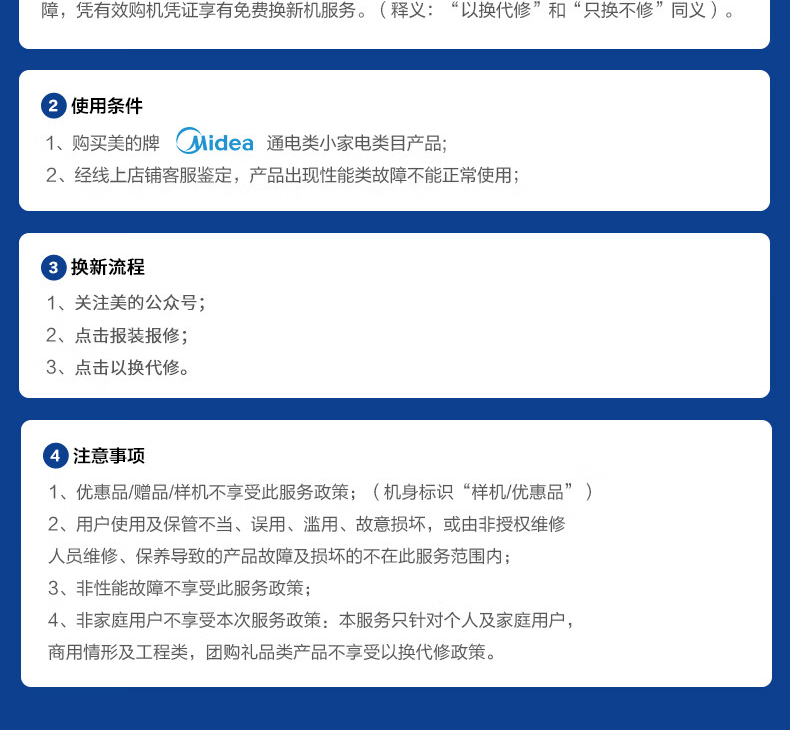 障，凭有效购机凭证享有免费换新机服务。（释义：“以换代修”和“只换不修”同义）。

2 使用条件
1、购买美的牌 Midea 通电类小家电类目产品；
2、经线上店铺客服鉴定，产品出现性能类故障不能正常使用；

3 换新流程
1、关注美的公众号；
2、点击报装报修；
3、点击以换代修。

4 注意事项
1、优惠品/赠品/样机不享受此服务政策；（机身标识“样机/优惠品”）
2、用户使用及保管不当、误用、滥用、故意损坏，或由非授权维修人员维修、保养导致的产品故障及损坏的不在此服务范围内；
3、非性能故障不享受此服务政策；
4、非家庭用户不享受本次服务政策：本服务只针对个人及家庭用户，商用情形及工程类，团购礼品类产品不享受以换代修政策。